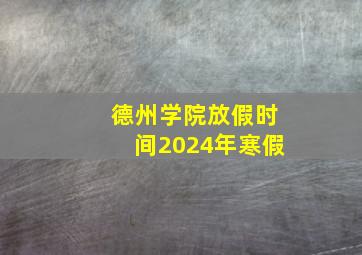 德州学院放假时间2024年寒假